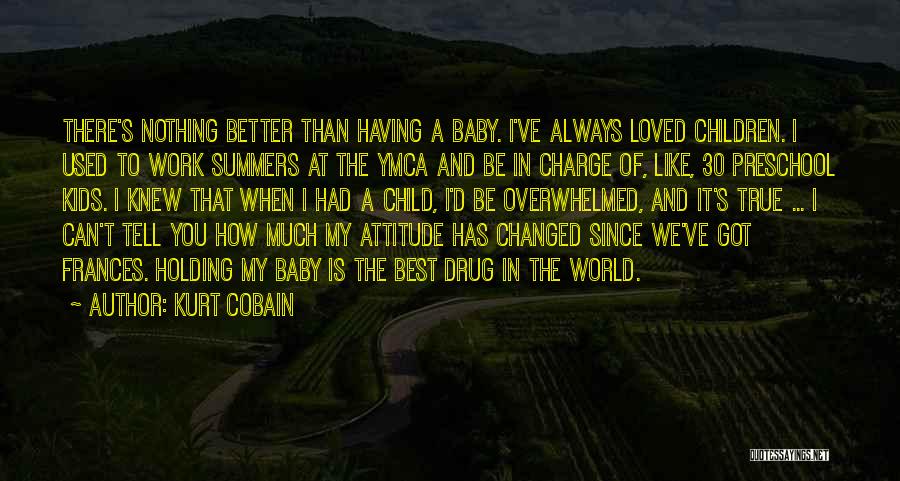 THERE'S NOTHING BETTER THAN HAVING A BABY. I'VE ALWAYS LOVED CHILDREN. I USED TO WORK SUMMERS AT THE YMCA AND BE IN CHARGE OF, LIKE, 30 PRESCHOOL KIDS. I KNEW THAT WHEN I HAD A CHILD, I'D BE OVERWHELMED, AND IT'S TRUE ... I CAN'T TELL YOU HOW MUCH MY ATTITUDE HAS CHANGED SINCE WE'VE GOT FRANCES. HOLDING MY BABY IS THE BEST DRUG IN THE WORLD.

~ AUTHOR: KURT COBAIN

QUOTESSAYINGS.NET